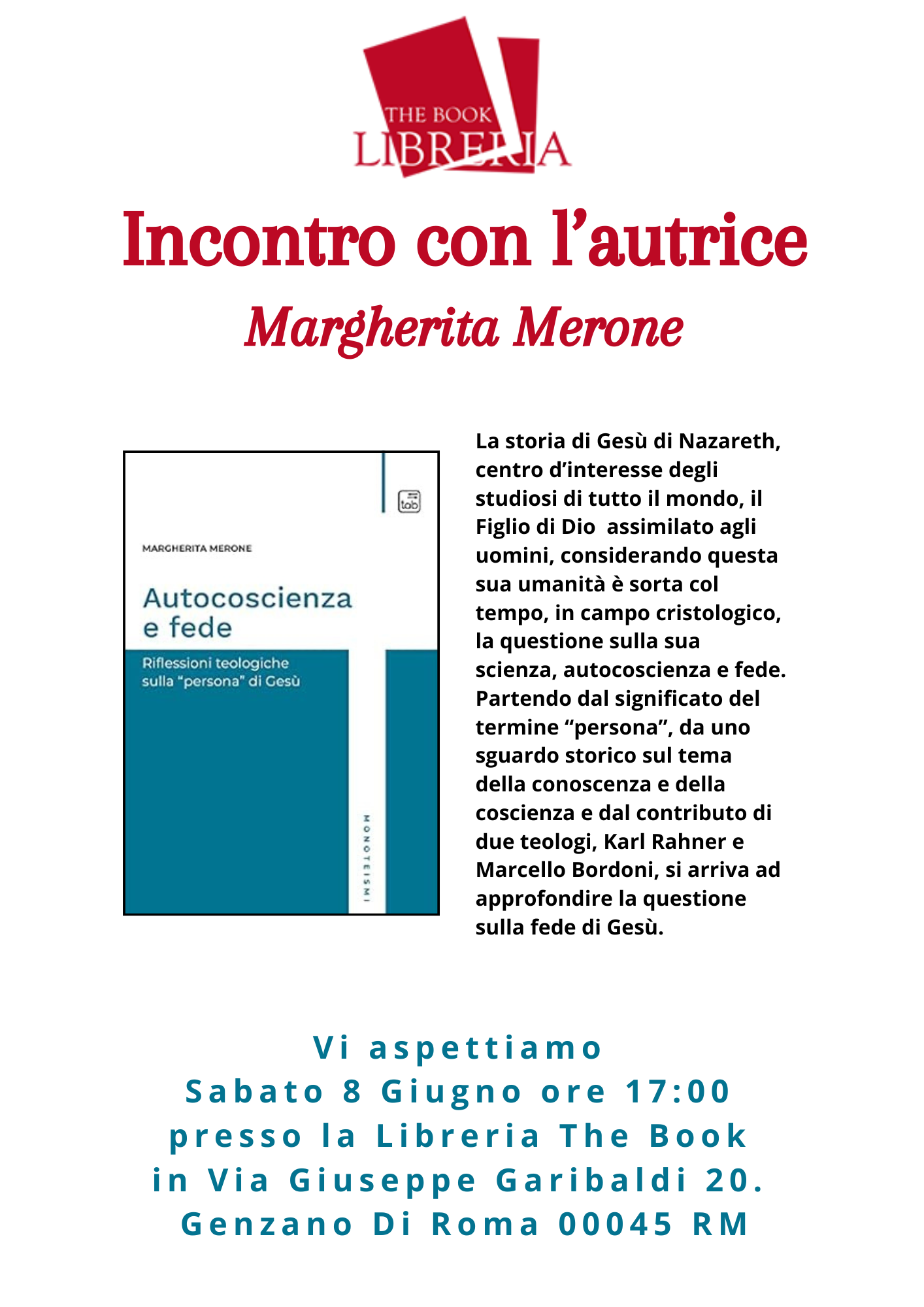 THE BOOK
LIBRERIA

Incontro con l'autrice
Margherita Merone

tab

MARGHERITA MERONE

Autocoscienza e fede

Riflessioni teologiche sulla "persona" di Gesù

MONOTEISMI

La storia di Gesù di Nazareth, centro d'interesse degli studiosi di tutto il mondo, il Figlio di Dio assimilato agli uomini, considerando questa sua umanità è sorta col tempo, in campo cristologico, la questione sulla sua scienza, autocoscienza e fede. Partendo dal significato del termine "persona", da uno sguardo storico sul tema della conoscenza e della coscienza e dal contributo di due teologi, Karl Rahner e Marcello Bordoni, si arriva ad approfondire la questione sulla fede di Gesù.

Vi aspettiamo
Sabato 8 Giugno ore 17:00
presso la Libreria The Book
in Via Giuseppe Garibaldi 20.
Genzano Di Roma 00045 RM